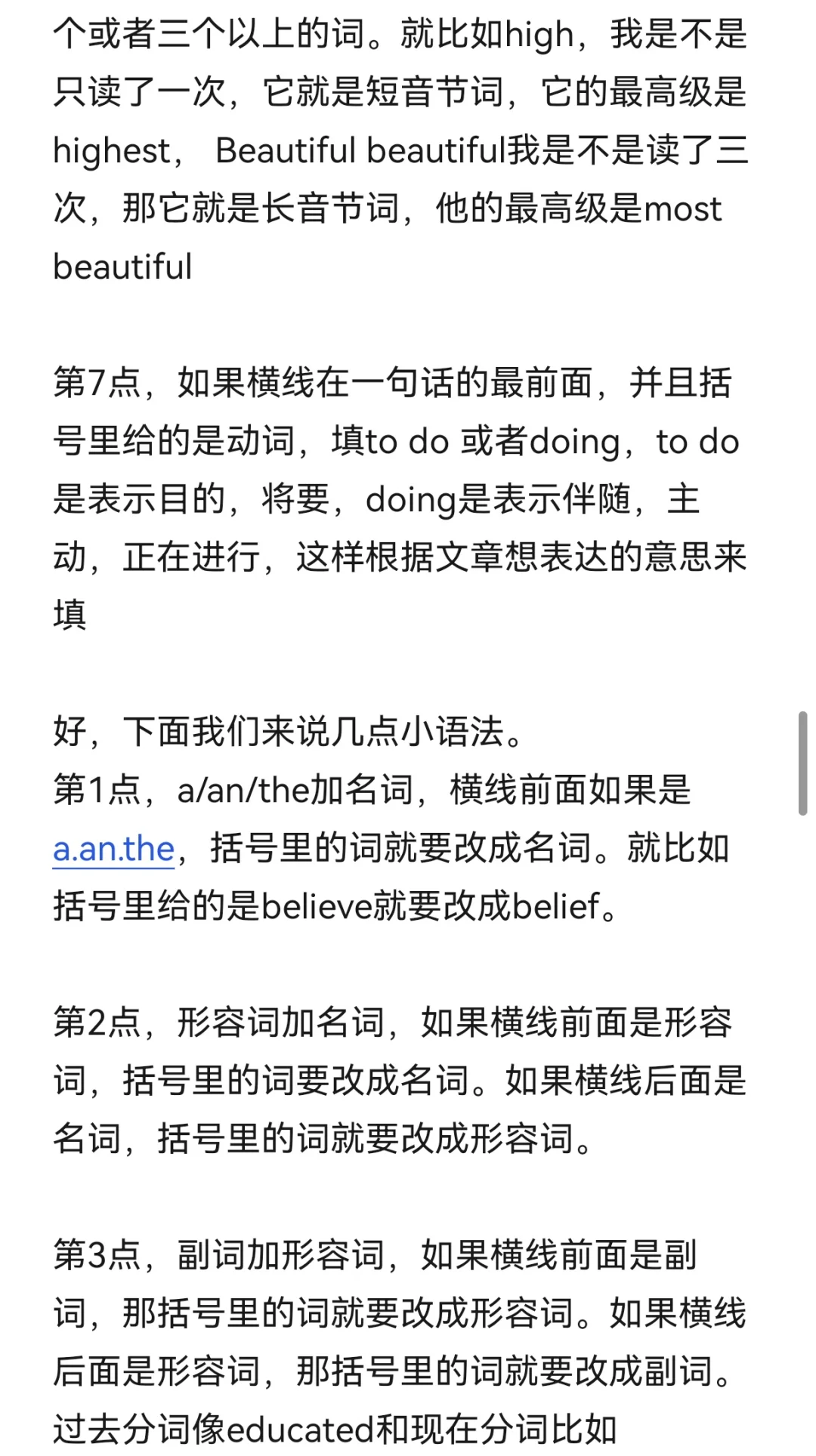 个或者三个以上的词。就比如high，我是不是只读了一次，它就是短音节词，它的最高级是highest， Beautiful beautiful我是不是读了三次，那它就是长音节词，他的最高级是most beautiful

第7点，如果横线在一句话的最前面，并且括号里给的是动词，填to do 或者doing，to do是表示目的，将要，doing是表示伴随，主动，正在进行，这样根据文章想表达的意思来填

好，下面我们来说几点小语法。
第1点，a/an/the加名词，横线前面如果是a.an.the，括号里的词就要改成名词。就比如括号里给的是believe就要改成belief。

第2点，形容词加名词，如果横线前面是形容词，括号里的词要改成名词。如果横线后面是名词，括号里的词就要改成形容词。

第3点，副词加形容词，如果横线前面是副词，那括号里的词就要改成形容词。如果横线后面是形容词，那括号里的词就要改成副词。过去分词像educated和现在分词比如